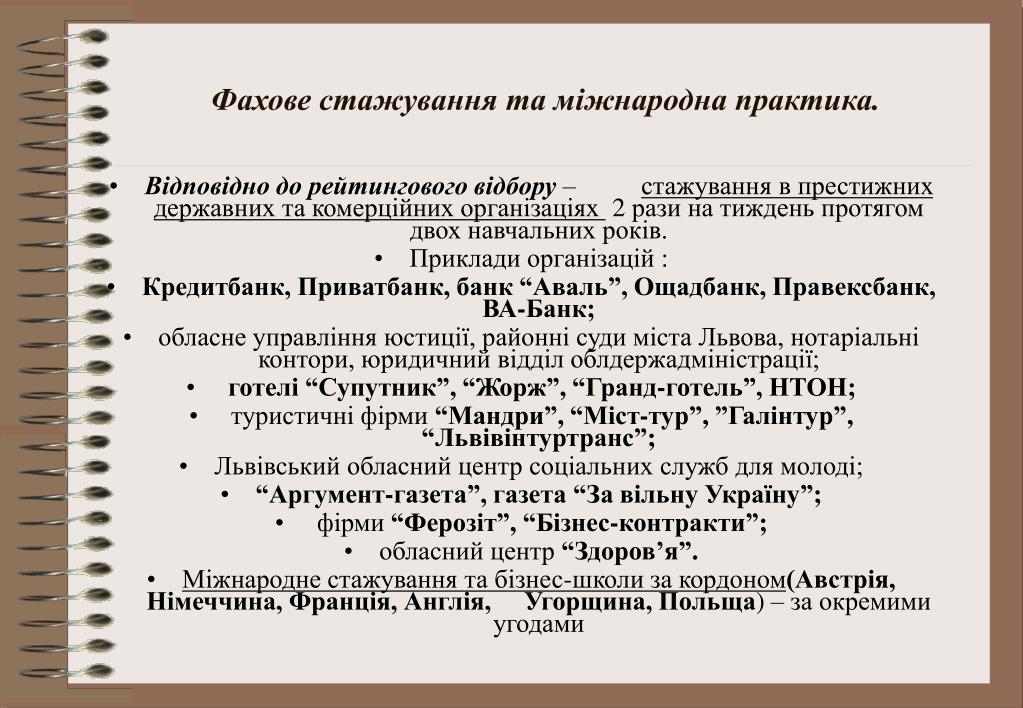 Фахове стажування та міжнародна практика.

• Відповідно до рейтингового відбору – стажування в престижних державних та комерційних організаціях 2 рази на тиждень протягом двох навчальних років.

• Приклади організацій :

• Кредитбанк, Приватбанк, банк “Аваль”, Ощадбанк, Правексбанк, ВА-Банк;

• обласне управління юстиції, районні суди міста Львова, нотаріальні контори, юридичний відділ облдержадміністрації;

• готелі “Супутник”, “Жорж”, “Гранд-готель”, НТОН;

• туристичні фірми “Мандри”, “Міст-тур”, ”Галінтур”, “Львівінтуртранс”;

• Львівський обласний центр соціальних служб для молоді;

• “Аргумент-газета”, газета “За вільну Україну”;

• фірми “Ферозіт”, “Бізнес-контракти”;

• обласний центр “Здоров’я”.

• Міжнародне стажування та бізнес-школи за кордоном(Австрія, Німеччина, Франція, Англія, Угорщина, Польща) – за окремими угодами